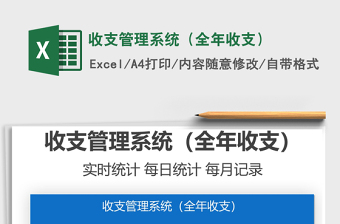 X

收支管理系统（全年收支）

Excel/A4打印/内容随意修改/自带格式

收支管理系统（全年收支）

实时统计 每日统计 每月记录

收支管理系统（全年收支）